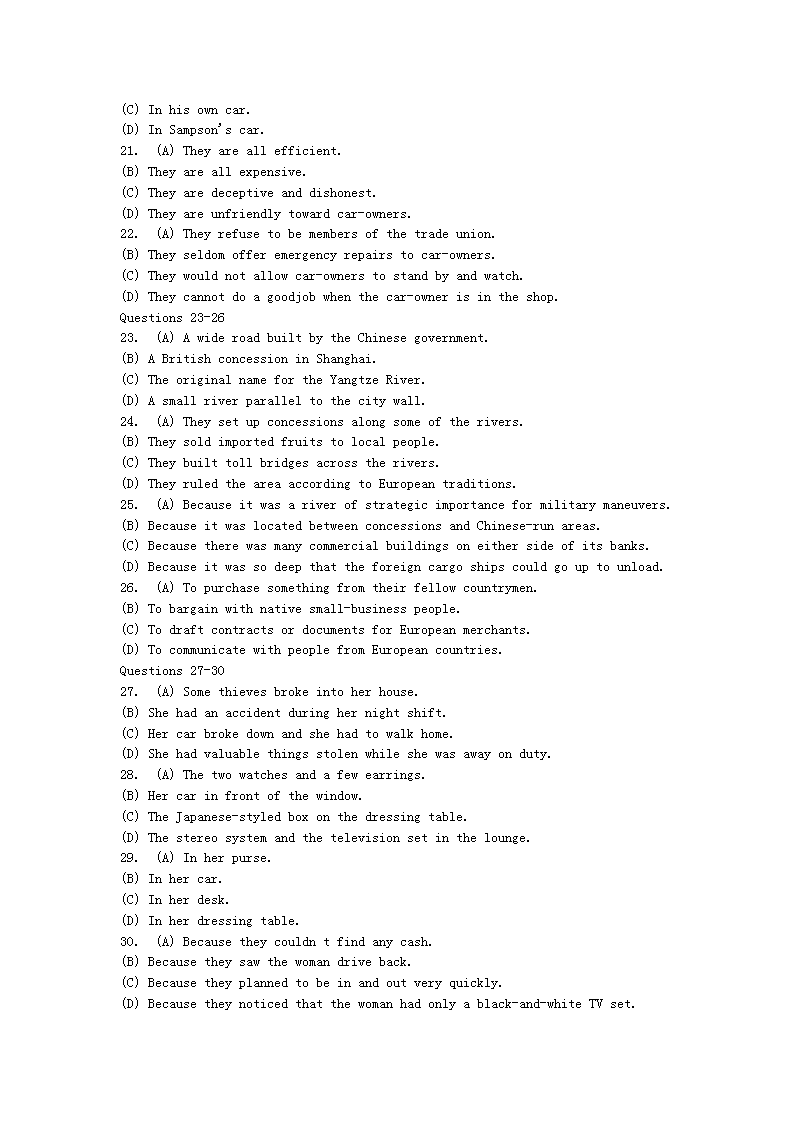 (C) In his own car.
(D) In Sampson's car.
21. (A) They are all efficient.
(B) They are all expensive.
(C) They are deceptive and dishonest.
(D) They are unfriendly toward car-owners.
22. (A) They refuse to be members of the trade union.
(B) They seldom offer emergency repairs to car-owners.
(C) They would not allow car-owners to stand by and watch.
(D) They cannot do a goodjob when the car-owner is in the shop.
Questions 23-26
23. (A) A wide road built by the Chinese government.
(B) A British concession in Shanghai.
(C) The original name for the Yangtze River.
(D) A small river parallel to the city wall.
24. (A) They set up concessions along some of the rivers.
(B) They sold imported fruits to local people.
(C) They built toll bridges across the rivers.
(D) They ruled the area according to European traditions.
25. (A) Because it was a river of strategic importance for military maneuvers.
(B) Because it was located between concessions and Chinese-run areas.
(C) Because there was many commercial buildings on either side of its banks.
(D) Because it was so deep that the foreign cargo ships could go up to unload.
26. (A) To purchase something from their fellow countrymen.
(B) To bargain with native small-business people.
(C) To draft contracts or documents for European merchants.
(D) To communicate with people from European countries.
Questions 27-30
27. (A) Some thieves broke into her house.
(B) She had an accident during her night shift.
(C) Her car broke down and she had to walk home.
(D) She had valuable things stolen while she was away on duty.
28. (A) The two watches and a few earrings.
(B) Her car in front of the window.
(C) The Japanese-styled box on the dressing table.
(D) The stereo system and the television set in the lounge.
29. (A) In her purse.
(B) In her car.
(C) In her desk.
(D) In her dressing table.
30. (A) Because they couldn t find any cash.
(B) Because they saw the woman drive back.
(C) Because they planned to be in and out very quickly.
(D) Because they noticed that the woman had only a black-and-white TV set.